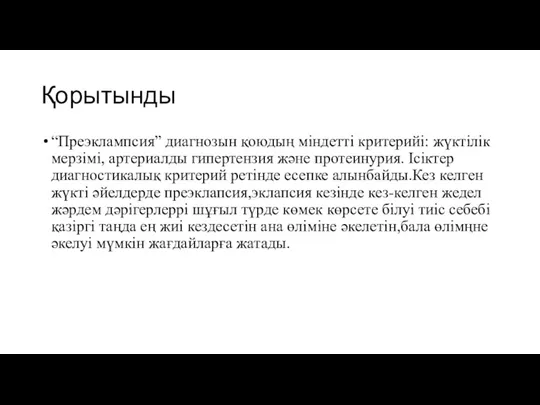 Қорытынды

• “Преэклампсия” диагнозын қоюдың міндетті критерийі: жүктілік мерзімі, артериалды гипертензия және протеинурия. Ісіктер диагностикалық критерий ретінде есепке алынбайды.Кез келген жүкті әйелдерде преэклапсия,эклапсия кезінде кез-келген жедел жәрдем дәрігерлеррі шұғыл түрде көмек көрсете білуі тиіс себебі қазіргі таңда ең жиі кездесетін ана өліміне әкелетін,бала өлімңне әкелуі мүмкін жағдайларға жатады.